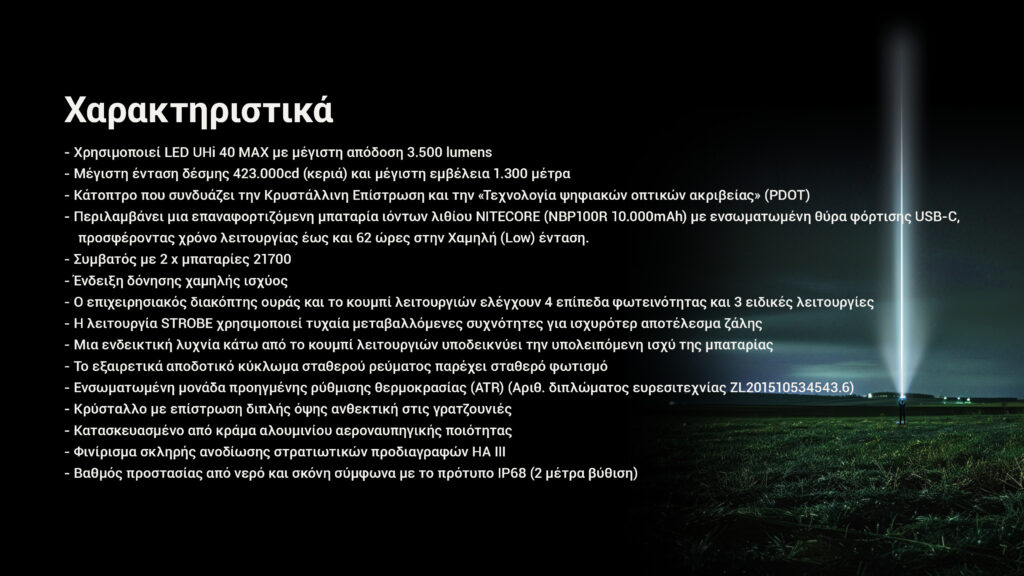 Χαρακτηριστικά

- Χρησιμοποιεί LED UHi 40 MAX με μέγιστη απόδοση 3.500 lumens
- Μέγιστη ένταση δέσμης 423.000cd (κεριά) και μέγιστη εμβέλεια 1.300 μέτρα
- Κάτοπτρο που συνδυάζει την Κρυστάλλινη Επίστρωση και την «Τεχνολογία ψηφιακών οπτικών ακριβείας» (PDOT)
- Περιλαμβάνει μια επαναφορτιζόμενη μπαταρία ιόντων λιθίου NITECORE (NBP100R 10.000mAh) με ενσωματωμένη θύρα φόρτισης USB-C, προσφέροντας χρόνο λειτουργίας έως και 62 ώρες στην Χαμηλή (Low) ένταση.
- Συμβατός με 2 x μπαταρίες 21700
- Ένδειξη δόνησης χαμηλής ισχύος
- Ο επιχειρησιακός διακόπτης ουράς και το κουμπί λειτουργιών ελέγχουν 4 επίπεδα φωτεινότητας και 3 ειδικές λειτουργίες
- Η λειτουργία STROBE χρησιμοποιεί τυχαία μεταβαλλόμενες συχνότητες για ισχυρότερ αποτέλεσμα ζάλης
- Μια ενδεικτική λυχνία κάτω από το κουμπί λειτουργιών υποδεικνύει την υπολειπόμενη ισχύ της μπαταρίας
- Το εξαιρετικά αποδοτικό κύκλωμα σταθερού ρεύματος παρέχει σταθερό φωτισμό
- Ενσωματωμένη μονάδα προηγμένης ρύθμισης θερμοκρασίας (ATR) (Αριθ. διπλώματος ευρεσιτεχνίας ZL201510534543.6)
- Κρύσταλλο με επίστρωση διπλής όψης ανθεκτική στις γρατζουνιές
- Κατασκευασμένο από κράμα αλουμινίου αεροναυπηγικής ποιότητας
- Φινίρισμα σκληρής ανοδίωσης στρατιωτικών προδιαγραφών HA III
- Βαθμός προστασίας από νερό και σκόνη σύμφωνα με το πρότυπο IP68 (2 μέτρα βύθιση)